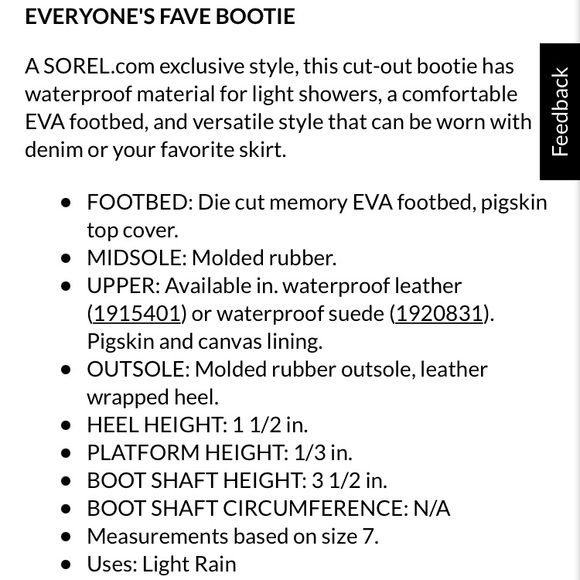 EVERYONE'S FAVE BOOTIE

A SOREL.com exclusive style, this cut-out bootie has waterproof material for light showers, a comfortable EVA footbed, and versatile style that can be worn with denim or your favorite skirt.

Feedback

- FOOTBED: Die cut memory EVA footbed, pigskin top cover.
- MIDSOLE: Molded rubber.
- UPPER: Available in. waterproof leather (1915401) or waterproof suede (1920831). Pigskin and canvas lining.
- OUTSOLE: Molded rubber outsole, leather wrapped heel.
- HEEL HEIGHT: 1 1/2 in.
- PLATFORM HEIGHT: 1/3 in.
- BOOT SHAFT HEIGHT: 3 1/2 in.
- BOOT SHAFT CIRCUMFERENCE: N/A
- Measurements based on size 7.
- Uses: Light Rain